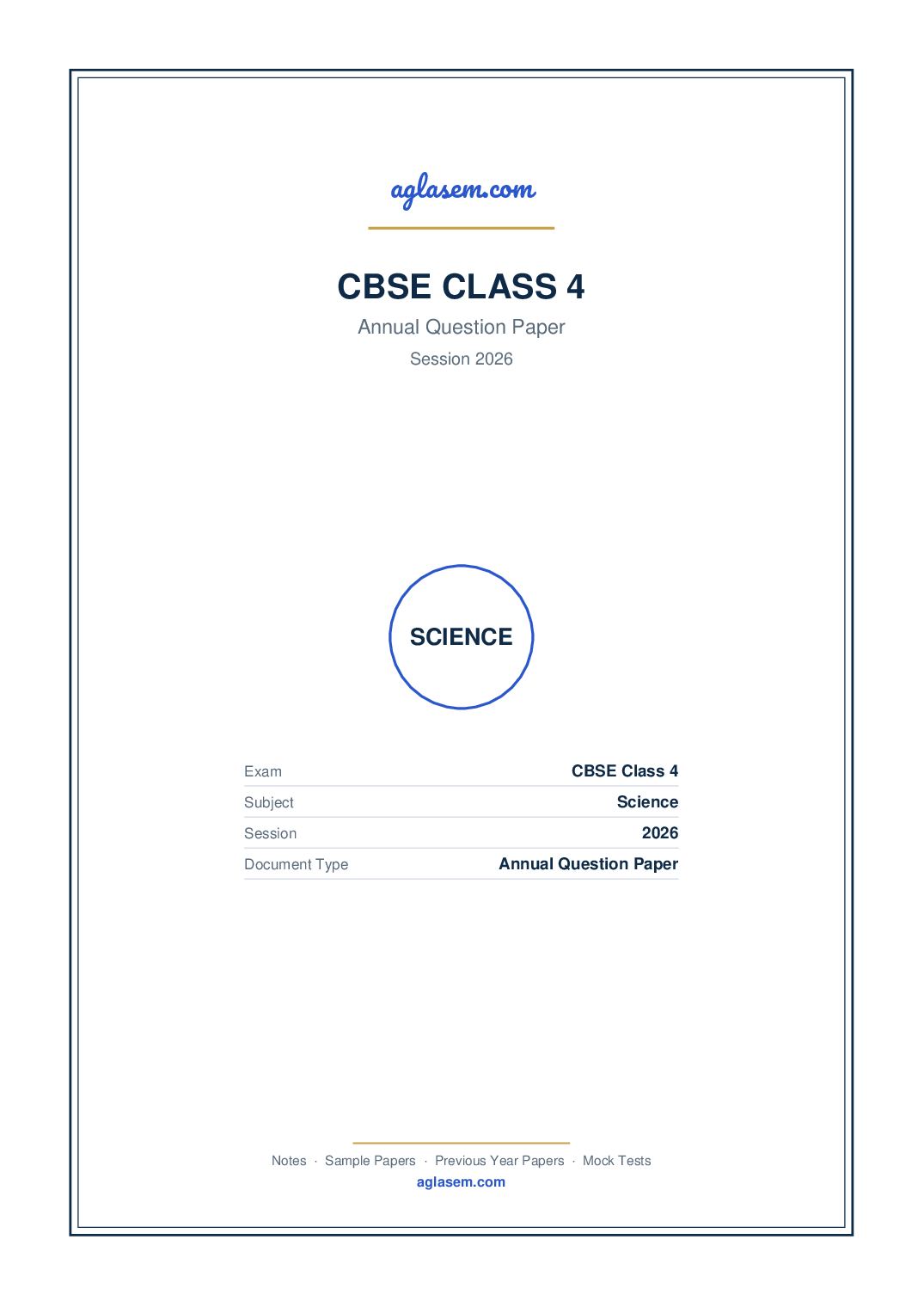 aglasem.com

CBSE CLASS 4

Annual Question Paper

Session 2026

SCIENCE

| Exam | CBSE Class 4 |
|---|---|
| Subject | Science |
| Session | 2026 |
| Document Type | Annual Question Paper |

Notes · Sample Papers · Previous Year Papers · Mock Tests
aglasem.com